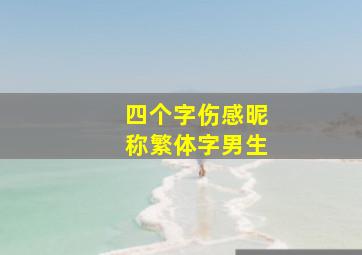 四个字伤感昵称繁体字男生